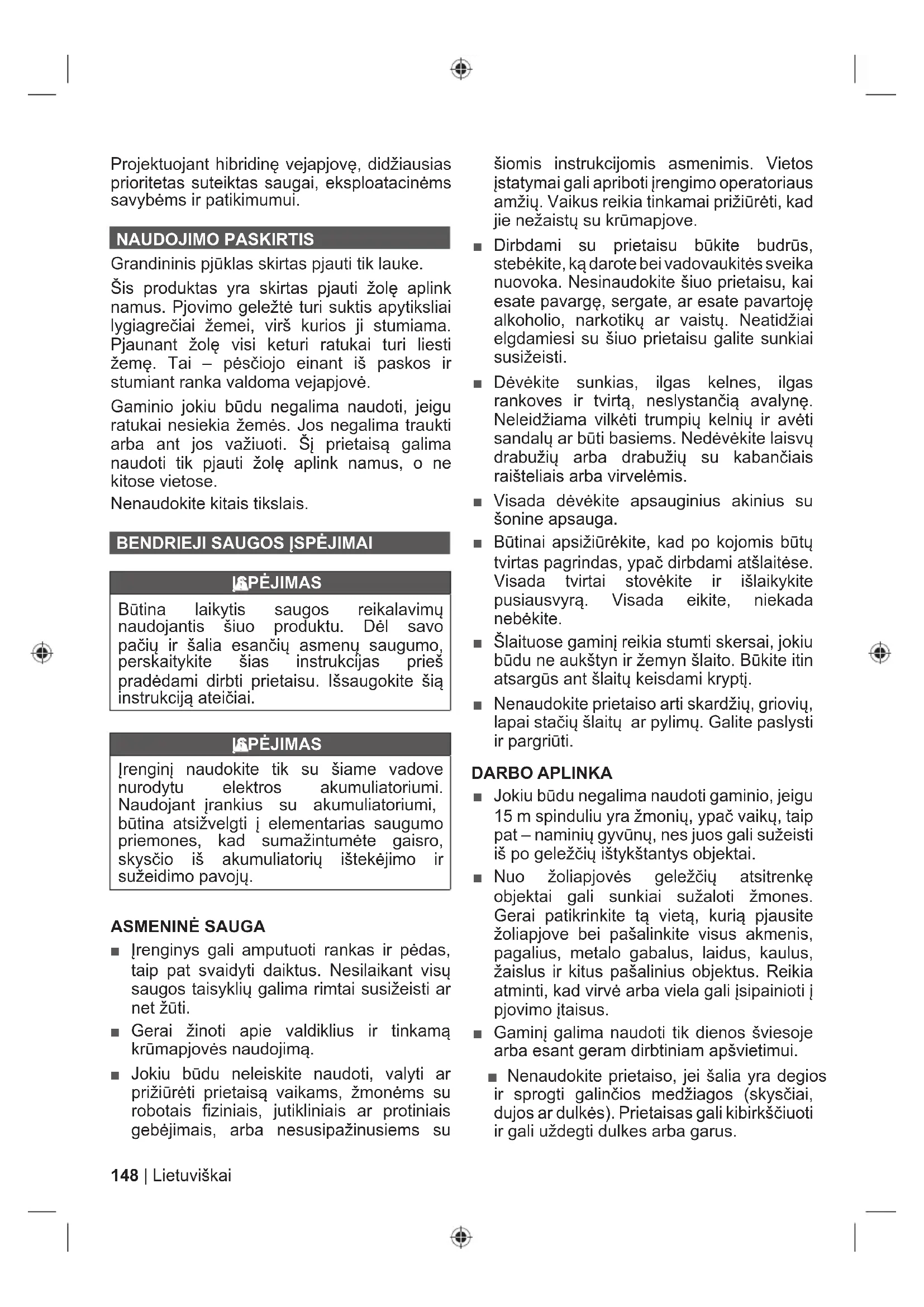 Projektuojant hibridinę vejapjovę, didžiausias prioritetas suteiktas saugai, eksploatacinėms savybėms ir patikimumui.

NAUDOJIMO PASKIRTIS

Grandininis pjūklas skirtas pjauti tik lauke.

Šis produktas yra skirtas pjauti žolę aplink namus. Pjovimo geležtė turi suktis apytiksliai lygiagrečiai žemei, virš kurios ji stumiama. Pjaunant žolę visi keturi ratukai turi liesti žemę. Tai – pėsčiojo einant iš paskos ir stumiant ranka valdoma vejapjovė.

Gaminio jokiu būdu negalima naudoti, jeigu ratukai nesiekia žemės. Jos negalima traukti arba ant jos važiuoti. Šį prietaisą galima naudoti tik pjauti žolę aplink namus, o ne kitose vietose.

Nenaudokite kitais tikslais.

BENDRIEJI SAUGOS ĮSPĖJIMAI

ĮSPĖJIMAS

Būtina laikytis saugos reikalavimų naudojantis šiuo produktu. Dėl savo pačių ir šalia esančių asmenų saugumo, perskaitykite šias instrukcijas prieš pradėdami dirbti prietaisu. Išsaugokite šią instrukciją ateičiai.

ĮSPĖJIMAS

Įrenginį naudokite tik su šiame vadove nurodytu elektros akumuliatoriumi. Naudojant įrankius su akumuliatoriumi, būtina atsižvelgti į elementarias saugumo priemones, kad sumažintumėte gaisro, skysčio iš akumuliatorių ištekėjimo ir sužeidimo pavojų.

ASMENINĖ SAUGA

■ Įrenginys gali amputuoti rankas ir pėdas, taip pat svaidyti daiktus. Nesilaikant visų saugos taisyklių galima rimtai susižeisti ar net žūti.

■ Gerai žinoti apie valdiklius ir tinkamą krūmapjovės naudojimą.

■ Jokiu būdu neleiskite naudoti, valyti ar prižiūrėti prietaisą vaikams, žmonėms su robotais fiziniais, jutikliniais ar protiniais gebėjimais, arba nesusipažinusiems su šiomis instrukcijomis asmenimis. Vietos įstatymai gali apriboti įrengimo operatoriaus amžių. Vaikus reikia tinkamai prižiūrėti, kad jie nežaistų su krūmapjove.

■ Dirbdami su prietaisu būkite budrūs, stebėkite, ką darote bei vadovaukitės sveika nuovoka. Nesinaudokite šiuo prietaisu, kai esate pavargę, sergate, ar esate pavartoję alkoholio, narkotikų ar vaistų. Neatidžiai elgdamiesi su šiuo prietaisu galite sunkiai susižeisti.

■ Dėvėkite sunkias, ilgas kelnes, ilgas rankoves ir tvirtą, neslystančią avalynę. Neleidžiama vilkėti trumpių kelnių ir avėti sandalų ar būti basiems. Nedėvėkite laisvų drabužių arba drabužių su kabančiais raišteliais arba virvelėmis.

■ Visada dėvėkite apsauginius akinius su šonine apsauga.

■ Būtinai apsižiūrėkite, kad po kojomis būtų tvirtas pagrindas, ypač dirbdami atšlaitėse. Visada tvirtai stovėkite ir išlaikykite pusiausvyrą. Visada eikite, niekada nebėkite.

■ Šlaituose gaminį reikia stumti skersai, jokiu būdu ne aukštyn ir žemyn šlaito. Būkite itin atsargūs ant šlaitų keisdami kryptį.

■ Nenaudokite prietaiso arti skardžių, griovių, lapai stačių šlaitų ar pylimų. Galite paslysti ir pargriūti.

DARBO APLINKA

■ Jokiu būdu negalima naudoti gaminio, jeigu 15 m spinduliu yra žmonių, ypač vaikų, taip pat – naminių gyvūnų, nes juos gali sužeisti iš po geležčių ištykštantys objektai.

■ Nuo žoliapjovės geležčių atsitrenkę objektai gali sunkiai sužaloti žmones. Gerai patikrinkite tą vietą, kurią pjausite žoliapjove bei pašalinkite visus akmenis, pagalius, metalo gabalus, laidus, kaulus, žaislus ir kitus pašalinius objektus. Reikia atminti, kad virvė arba viela gali įsipainioti į pjovimo įtaisus.

■ Gaminį galima naudoti tik dienos šviesoje arba esant geram dirbtiniam apšvietimui.

■ Nenaudokite prietaiso, jei šalia yra degios ir sprogti galinčios medžiagos (skysčiai, dujos ar dulkės). Prietaisas gali kibirkščiuoti ir gali uždegti dulkes arba garus.

148 | Lietuviškai